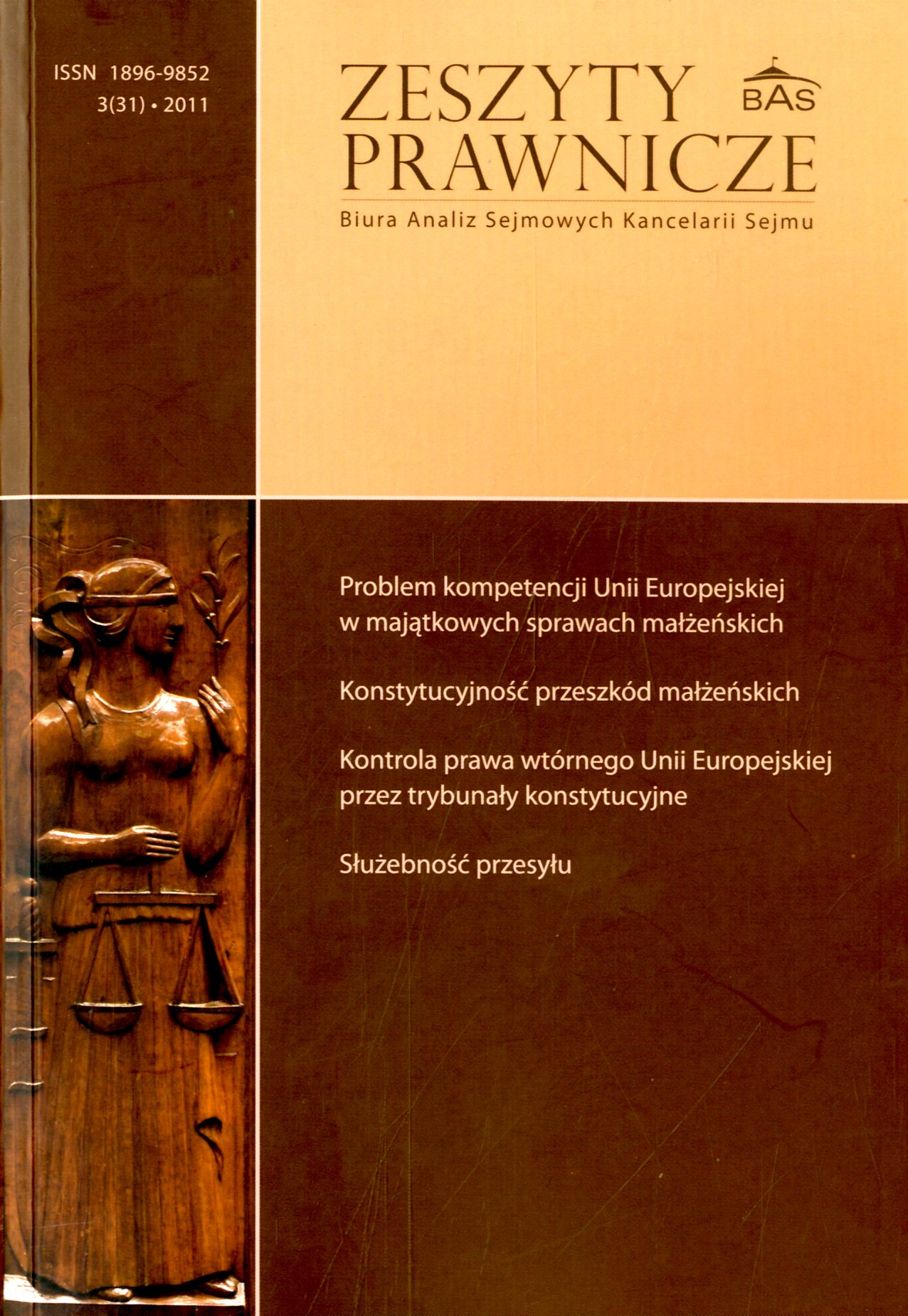 ISSN 1896-9852
3(31) • 2011

ZESZYTY
PRAWNICZE

BAS

Biura Analiz Sejmowych Kancelarii Sejmu

Problem kompetencji Unii Europejskiej w majątkowych sprawach małżeńskich

Konstytucyjność przeszkód małżeńskich

Kontrola prawa wtórnego Unii Europejskiej przez trybunały konstytucyjne

Służebność przesyłu